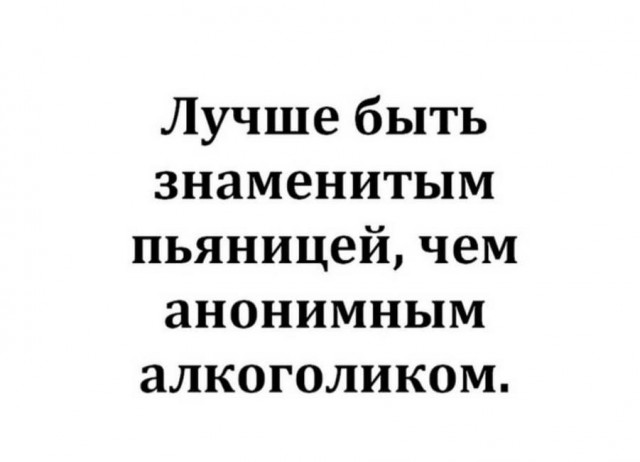 Лучше быть знаменитым пьяницей, чем анонимным алкоголиком.